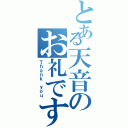 とある天音のお礼です
Thank you